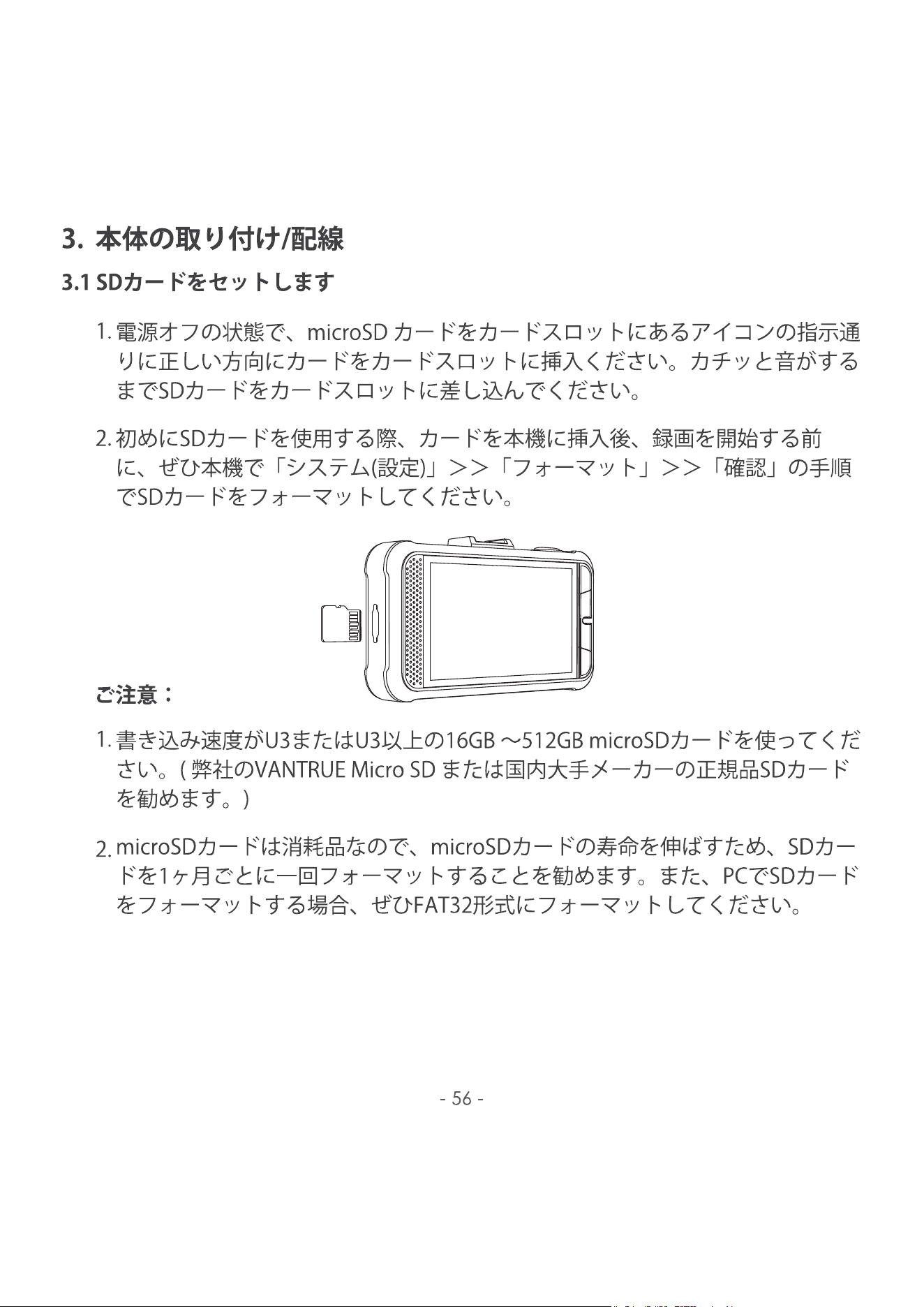 3. 本体の取り付け/配線

3.1 SDカードをセットします

1. 電源オフの状態で、microSD カードをカードスロットにあるアイコンの指示通りに正しい方向にカードをカードスロットに挿入ください。カチッと音がするまでSDカードをカードスロットに差し込んでください。

2. 初めにSDカードを使用する際、カードを本機に挿入後、録画を開始する前に、ぜひ本機で「システム(設定)」＞＞「フォーマット」＞＞「確認」の手順でSDカードをフォーマットしてください。

ご注意：

1. 書き込み速度がU3またはU3以上の16GB ～512GB microSDカードを使ってください。( 弊社のVANTRUE Micro SD または国内大手メーカーの正規品SDカードを勧めます。)

2. microSDカードは消耗品なので、microSDカードの寿命を伸ばすため、SDカードを1ヶ月ごとに一回フォーマットすることを勧めます。また、PCでSDカードをフォーマットする場合、ぜひFAT32形式にフォーマットしてください。

- 56 -